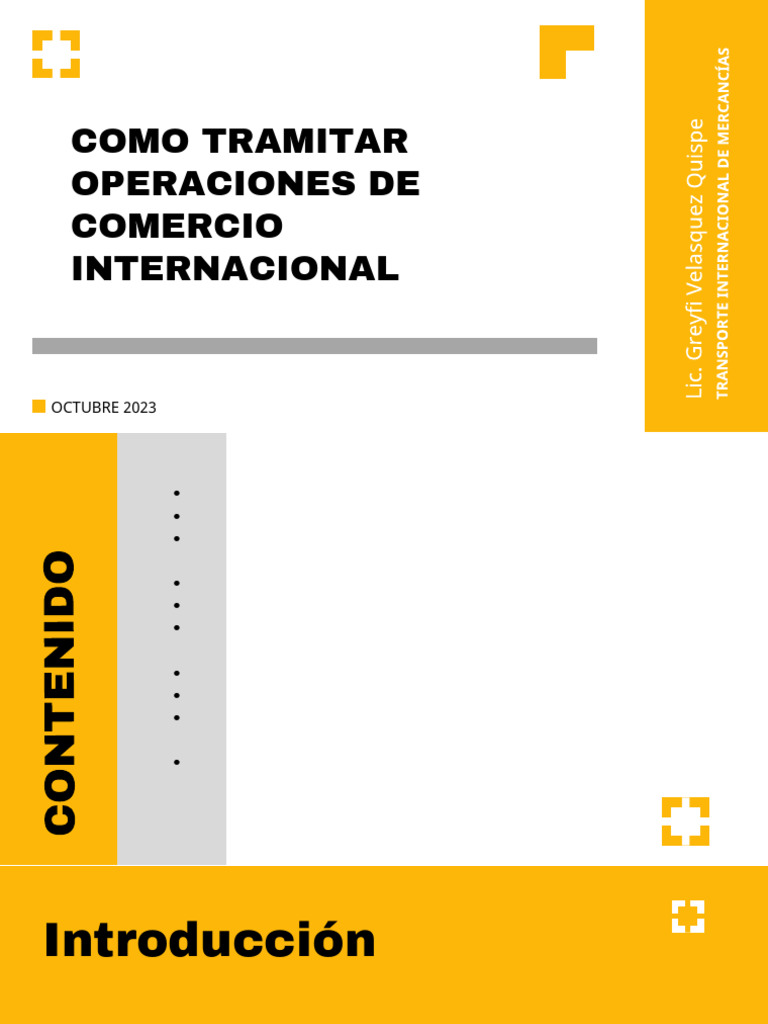 COMO TRAMITAR OPERACIONES DE COMERCIO INTERNACIONAL

OCTUBRE 2023

Lic. Greyfi Velasquez Quispe
TRANSPORTE INTERNACIONAL DE MERCANCÍAS

CONTENIDO

Introducción